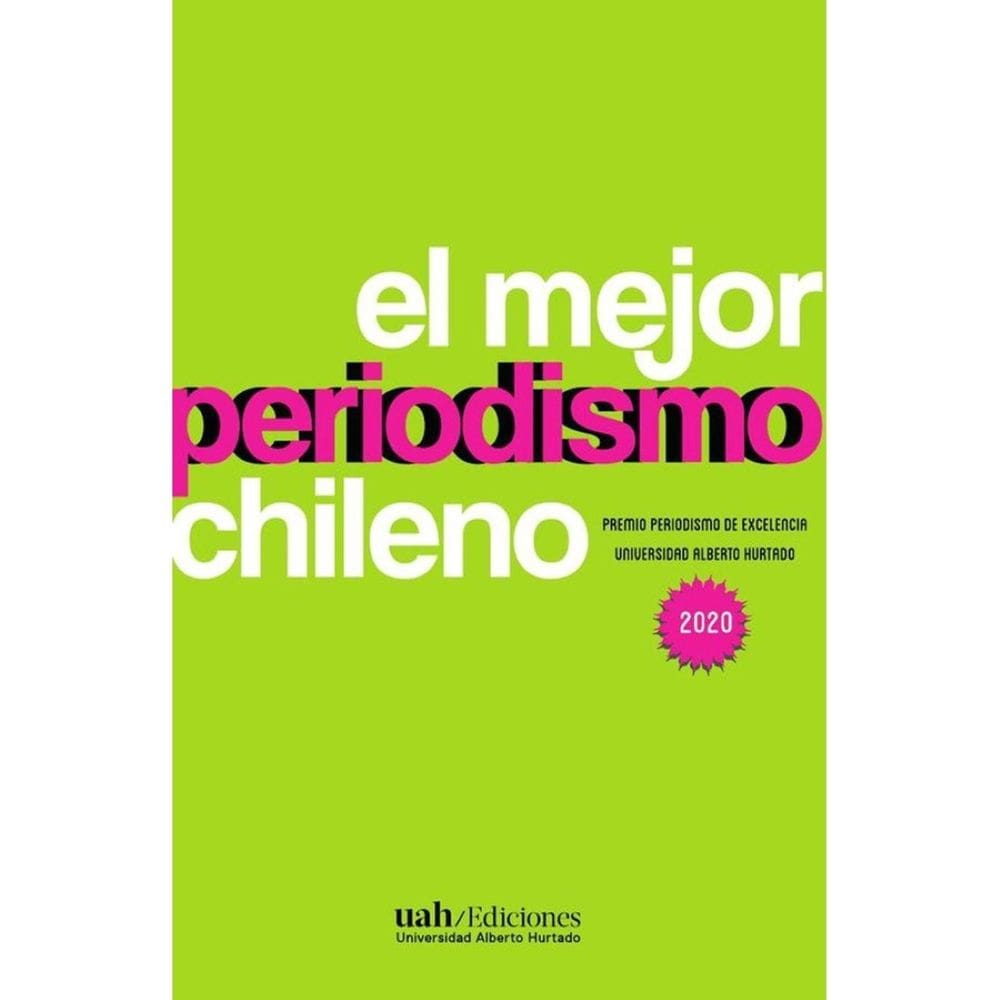 el mejor
periodismo
chileno

PREMIO PERIODISMO DE EXCELENCIA
UNIVERSIDAD ALBERTO HURTADO

2020

uah/Ediciones
Universidad Alberto Hurtado